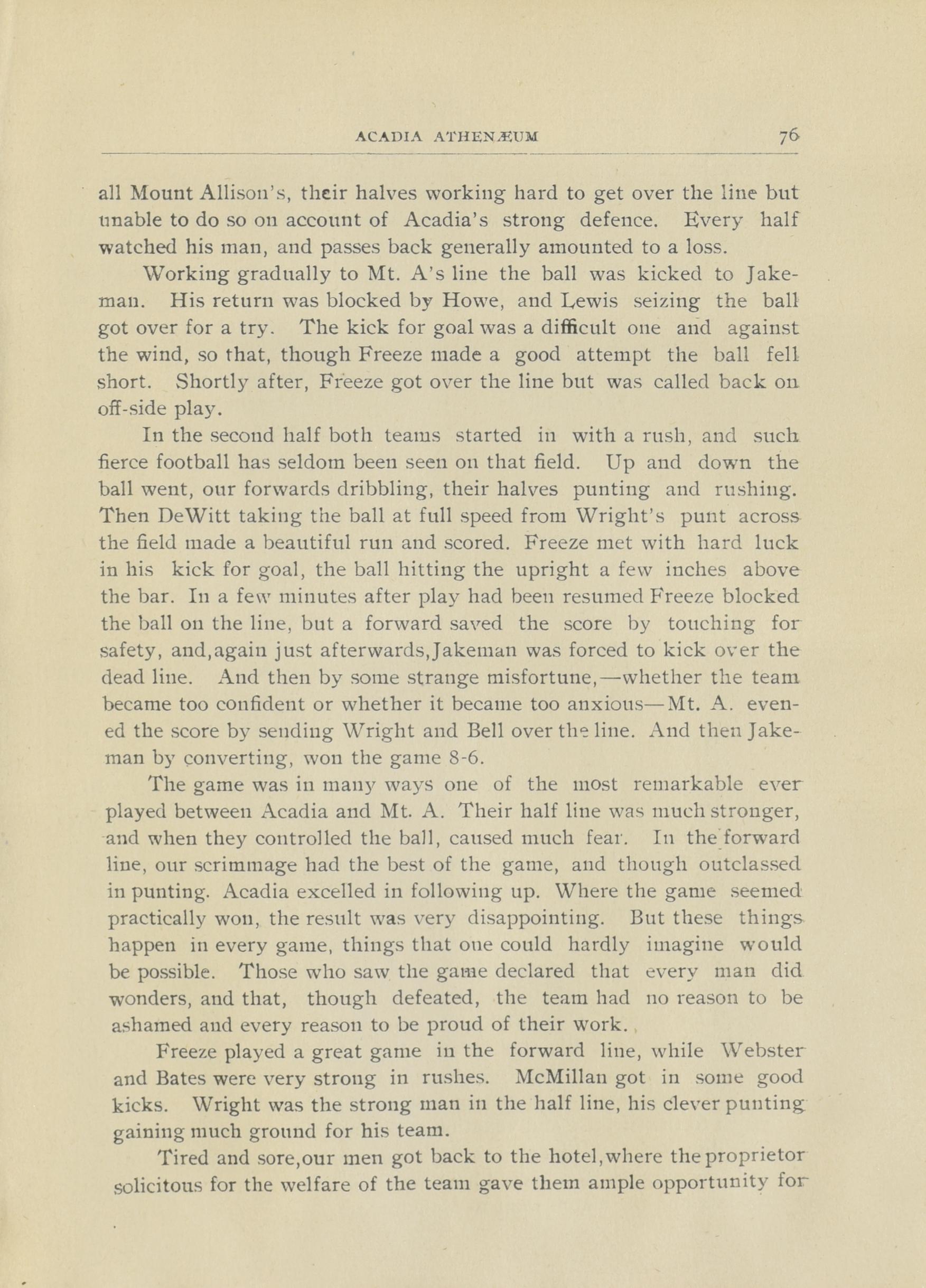 ACADIA ATHENÆUM 76

all Mount Allison's, their halves working hard to get over the line but unable to do so on account of Acadia's strong defence. Every half watched his man, and passes back generally amounted to a loss.

Working gradually to Mt. A's line the ball was kicked to Jakeman. His return was blocked by Howe, and Lewis seizing the ball got over for a try. The kick for goal was a difficult one and against the wind, so that, though Freeze made a good attempt the ball fell short. Shortly after, Freeze got over the line but was called back on off-side play.

In the second half both teams started in with a rush, and such fierce football has seldom been seen on that field. Up and down the ball went, our forwards dribbling, their halves punting and rushing. Then DeWitt taking the ball at full speed from Wright's punt across the field made a beautiful run and scored. Freeze met with hard luck in his kick for goal, the ball hitting the upright a few inches above the bar. In a few minutes after play had been resumed Freeze blocked the ball on the line, but a forward saved the score by touching for safety, and,again just afterwards,Jakeman was forced to kick over the dead line. And then by some strange misfortune,—whether the team became too confident or whether it became too anxious—Mt. A. evened the score by sending Wright and Bell over the line. And then Jakeman by converting, won the game 8-6.

The game was in many ways one of the most remarkable ever played between Acadia and Mt. A. Their half line was much stronger, and when they controlled the ball, caused much fear. In the forward line, our scrimmage had the best of the game, and though outclassed in punting. Acadia excelled in following up. Where the game seemed practically won, the result was very disappointing. But these things happen in every game, things that one could hardly imagine would be possible. Those who saw the game declared that every man did wonders, and that, though defeated, the team had no reason to be ashamed and every reason to be proud of their work.

Freeze played a great game in the forward line, while Webster and Bates were very strong in rushes. McMillan got in some good kicks. Wright was the strong man in the half line, his clever punting gaining much ground for his team.

Tired and sore,our men got back to the hotel,where the proprietor solicitous for the welfare of the team gave them ample opportunity for